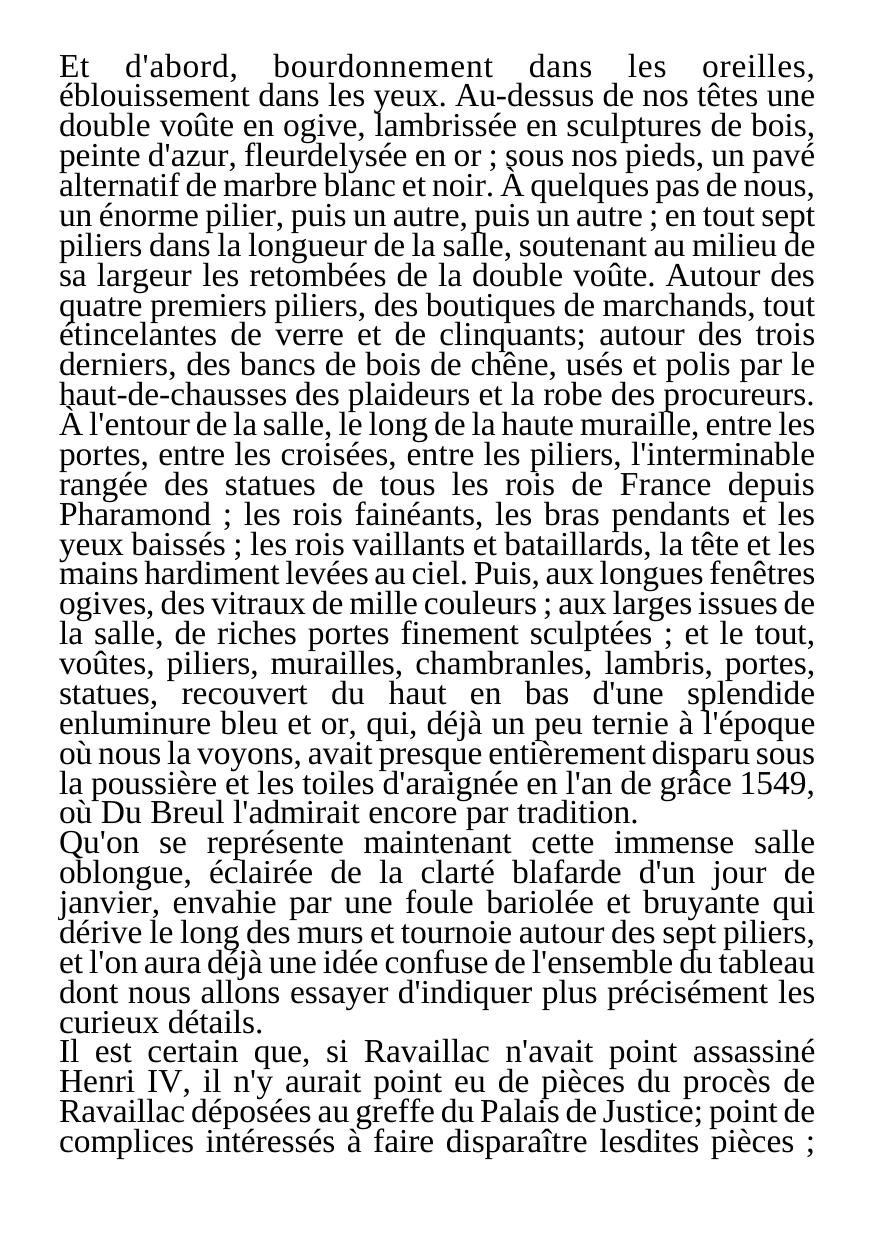 Et d'abord, bourdonnement dans les oreilles, éblouissement dans les yeux. Au-dessus de nos têtes une double voûte en ogive, lambrissée en sculptures de bois, peinte d'azur, fleurdelysée en or ; sous nos pieds, un pavé alternatif de marbre blanc et noir. À quelques pas de nous, un énorme pilier, puis un autre, puis un autre ; en tout sept piliers dans la longueur de la salle, soutenant au milieu de sa largeur les retombées de la double voûte. Autour des quatre premiers piliers, des boutiques de marchands, tout étincelantes de verre et de clinquants; autour des trois derniers, des bancs de bois de chêne, usés et polis par le haut-de-chausses des plaideurs et la robe des procureurs. À l'entour de la salle, le long de la haute muraille, entre les portes, entre les croisées, entre les piliers, l'interminable rangée des statues de tous les rois de France depuis Pharamond ; les rois fainéants, les bras pendants et les yeux baissés ; les rois vaillants et bataillards, la tête et les mains hardiment levées au ciel. Puis, aux longues fenêtres ogives, des vitraux de mille couleurs ; aux larges issues de la salle, de riches portes finement sculptées ; et le tout, voûtes, piliers, murailles, chambranles, lambris, portes, statues, recouvert du haut en bas d'une splendide enluminure bleu et or, qui, déjà un peu ternie à l'époque où nous la voyons, avait presque entièrement disparu sous la poussière et les toiles d'araignée en l'an de grâce 1549, où Du Breul l'admirait encore par tradition.
Qu'on se représente maintenant cette immense salle oblongue, éclairée de la clarté blafarde d'un jour de janvier, envahie par une foule bariolée et bruyante qui dérive le long des murs et tournoie autour des sept piliers, et l'on aura déjà une idée confuse de l'ensemble du tableau dont nous allons essayer d'indiquer plus précisément les curieux détails.
Il est certain que, si Ravaillac n'avait point assassiné Henri IV, il n'y aurait point eu de pièces du procès de Ravaillac déposées au greffe du Palais de Justice; point de complices intéressés à faire disparaître lesdites pièces ;